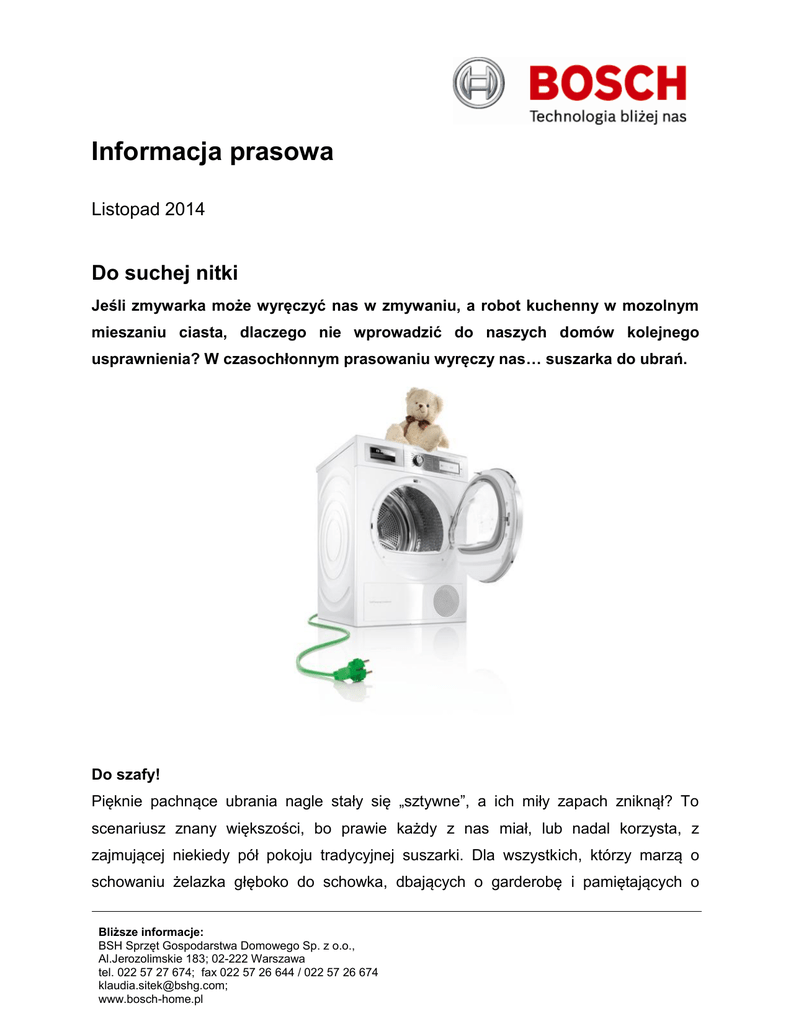 BOSCH
Technologia bliżej nas

Informacja prasowa

Listopad 2014

Do suchej nitki

Jeśli zmywarka może wyręczyć nas w zmywaniu, a robot kuchenny w mozolnym mieszaniu ciasta, dlaczego nie wprowadzić do naszych domów kolejnego usprawnienia? W czasochłonnym prasowaniu wyręczy nas… suszarka do ubrań.

Do szafy!

Pięknie pachnące ubrania nagle stały się „sztywne", a ich miły zapach zniknął? To scenariusz znany większości, bo prawie każdy z nas miał, lub nadal korzysta, z zajmującej niekiedy pół pokoju tradycyjnej suszarki. Dla wszystkich, którzy marzą o schowaniu żelazka głęboko do schowka, dbających o garderobę i pamiętających o

Bliższe informacje:
BSH Sprzęt Gospodarstwa Domowego Sp. z o.o.,
Al.Jerozolimskie 183; 02-222 Warszawa
tel. 022 57 27 674; fax 022 57 26 644 / 022 57 26 674
klaudia.sitek@bshg.com;
www.bosch-home.pl